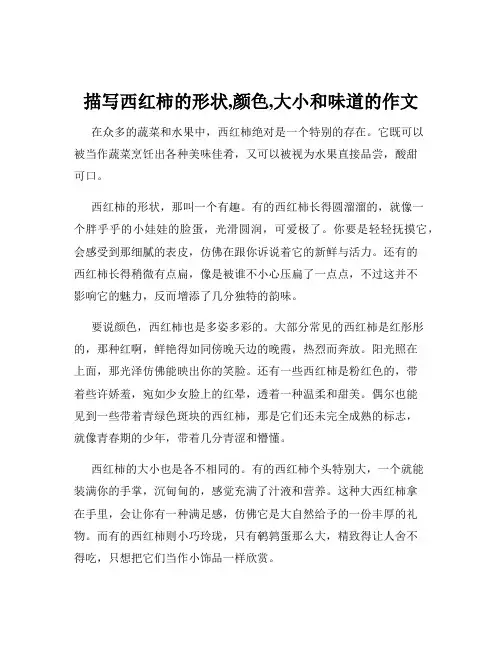 描写西红柿的形状,颜色,大小和味道的作文

在众多的蔬菜和水果中，西红柿绝对是一个特别的存在。它既可以被当作蔬菜烹饪出各种美味佳肴，又可以被视为水果直接品尝，酸甜可口。

西红柿的形状，那叫一个有趣。有的西红柿长得圆溜溜的，就像一个胖乎乎的小娃娃的脸蛋，光滑圆润，可爱极了。你要是轻轻抚摸它，会感受到那细腻的表皮，仿佛在跟你诉说着它的新鲜与活力。还有的西红柿长得稍微有点扁，像是被谁不小心压扁了一点点，不过这并不影响它的魅力，反而增添了几分独特的韵味。

要说颜色，西红柿也是多姿多彩的。大部分常见的西红柿是红彤彤的，那种红啊，鲜艳得如同傍晚天边的晚霞，热烈而奔放。阳光照在上面，那光泽仿佛能映出你的笑脸。还有一些西红柿是粉红色的，带着些许娇羞，宛如少女脸上的红晕，透着一种温柔和甜美。偶尔也能见到一些带着青绿色斑块的西红柿，那是它们还未完全成熟的标志，就像青春期的少年，带着几分青涩和懵懂。

西红柿的大小也是各不相同的。有的西红柿个头特别大，一个就能装满你的手掌，沉甸甸的，感觉充满了汁液和营养。这种大西红柿拿在手里，会让你有一种满足感，仿佛它是大自然给予的一份丰厚的礼物。而有的西红柿则小巧玲珑，只有鹌鹑蛋那么大，精致得让人舍不得吃，只想把它们当作小饰品一样欣赏。